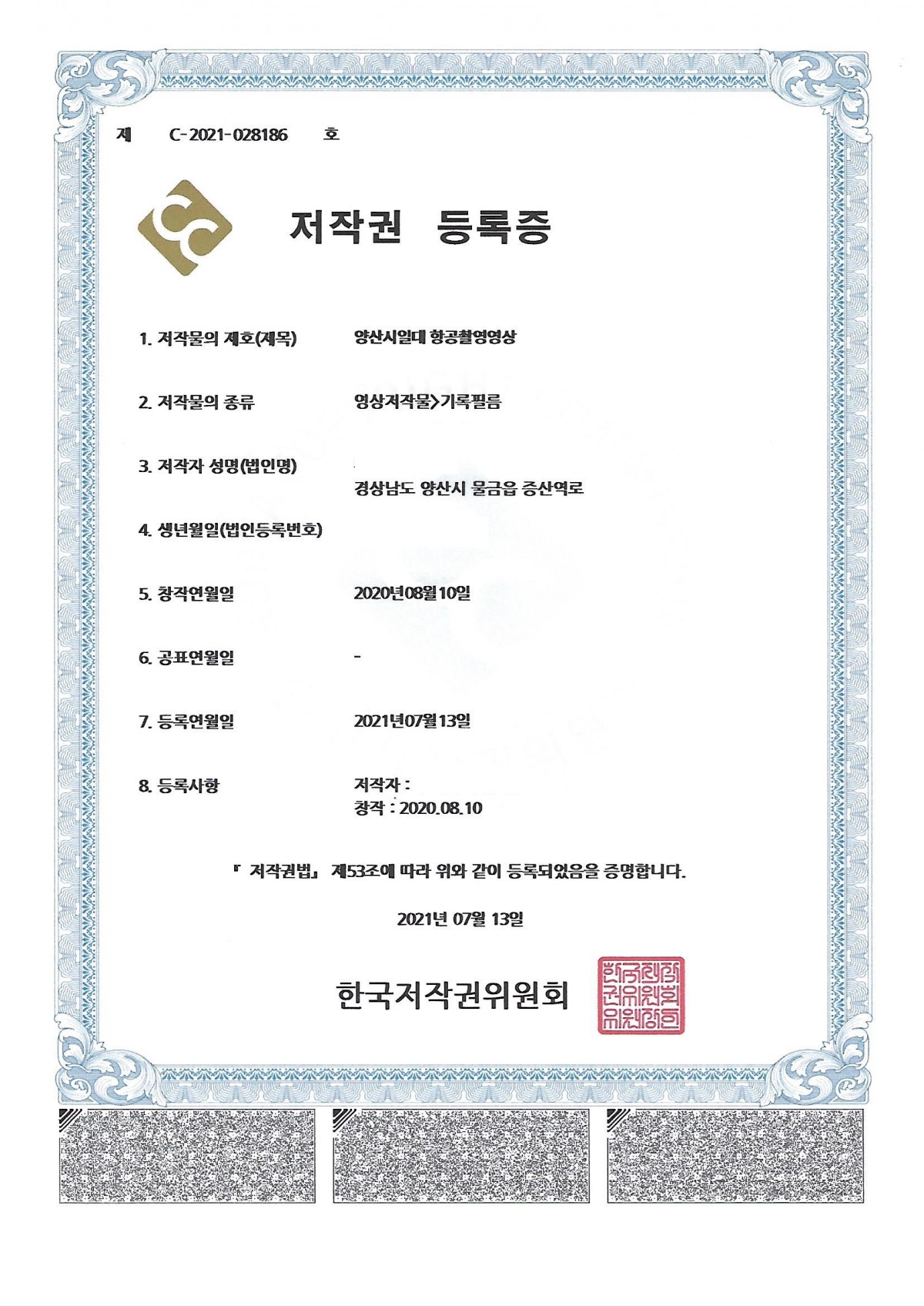 제 C-2021-028186 호

저작권 등록증

1. 저작물의 제호(제목) 양산시일대 항공촬영영상

2. 저작물의 종류 영상저작물>기록필름

3. 저작자 성명(법인명)
경상남도 양산시 물금읍 증산역로

4. 생년월일(법인등록번호)

5. 창작연월일 2020년08월10일

6. 공표연월일 -

7. 등록연월일 2021년07월13일

8. 등록사항 저작자 :
창작 : 2020.08.10

『 저작권법』 제53조에 따라 위와 같이 등록되었음을 증명합니다.

2021년 07월 13일

한국저작권위원회

한국저작권위원회위원장인